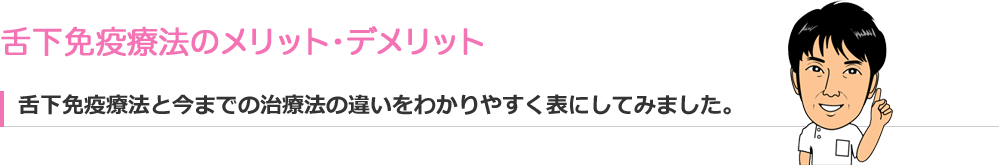 舌下免疫療法のメリット･デメリット

舌下免疫療法と今までの治療法の違いをわかりやすく表にしてみました。